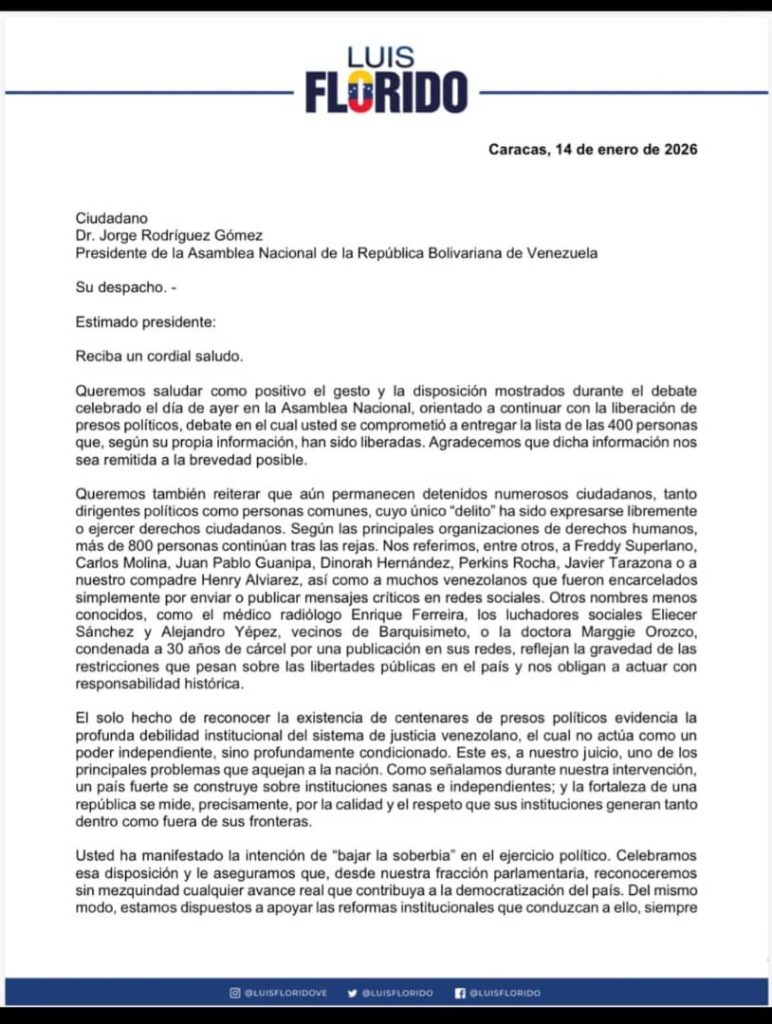 LUIS
FLORIDO

Caracas, 14 de enero de 2026

Ciudadano
Dr. Jorge Rodríguez Gómez
Presidente de la Asamblea Nacional de la República Bolivariana de Venezuela

Su despacho. -

Estimado presidente:

Reciba un cordial saludo.

Queremos saludar como positivo el gesto y la disposición mostrados durante el debate celebrado el día de ayer en la Asamblea Nacional, orientado a continuar con la liberación de presos políticos, debate en el cual usted se comprometió a entregar la lista de las 400 personas que, según su propia información, han sido liberadas. Agradecemos que dicha información nos sea remitida a la brevedad posible.

Queremos también reiterar que aún permanecen detenidos numerosos ciudadanos, tanto dirigentes políticos como personas comunes, cuyo único "delito" ha sido expresarse libremente o ejercer derechos ciudadanos. Según las principales organizaciones de derechos humanos, más de 800 personas continúan tras las rejas. Nos referimos, entre otros, a Freddy Superlano, Carlos Molina, Juan Pablo Guanipa, Dinorah Hernández, Perkins Rocha, Javier Tarazona o a nuestro compadre Henry Alviarez, así como a muchos venezolanos que fueron encarcelados simplemente por enviar o publicar mensajes críticos en redes sociales. Otros nombres menos conocidos, como el médico radiólogo Enrique Ferreira, los luchadores sociales Eliecer Sánchez y Alejandro Yépez, vecinos de Barquisimeto, o la doctora Marggie Orozco, condenada a 30 años de cárcel por una publicación en sus redes, reflejan la gravedad de las restricciones que pesan sobre las libertades públicas en el país y nos obligan a actuar con responsabilidad histórica.

El solo hecho de reconocer la existencia de centenares de presos políticos evidencia la profunda debilidad institucional del sistema de justicia venezolano, el cual no actúa como un poder independiente, sino profundamente condicionado. Este es, a nuestro juicio, uno de los principales problemas que aquejan a la nación. Como señalamos durante nuestra intervención, un país fuerte se construye sobre instituciones sanas e independientes; y la fortaleza de una república se mide, precisamente, por la calidad y el respeto que sus instituciones generan tanto dentro como fuera de sus fronteras.

Usted ha manifestado la intención de "bajar la soberbia" en el ejercicio político. Celebramos esa disposición y le aseguramos que, desde nuestra fracción parlamentaria, reconoceremos sin mezquindad cualquier avance real que contribuya a la democratización del país. Del mismo modo, estamos dispuestos a apoyar las reformas institucionales que conduzcan a ello, siempre

@LUISFLORIDOVE @LUISFLORIDO @LUISFLORIDO